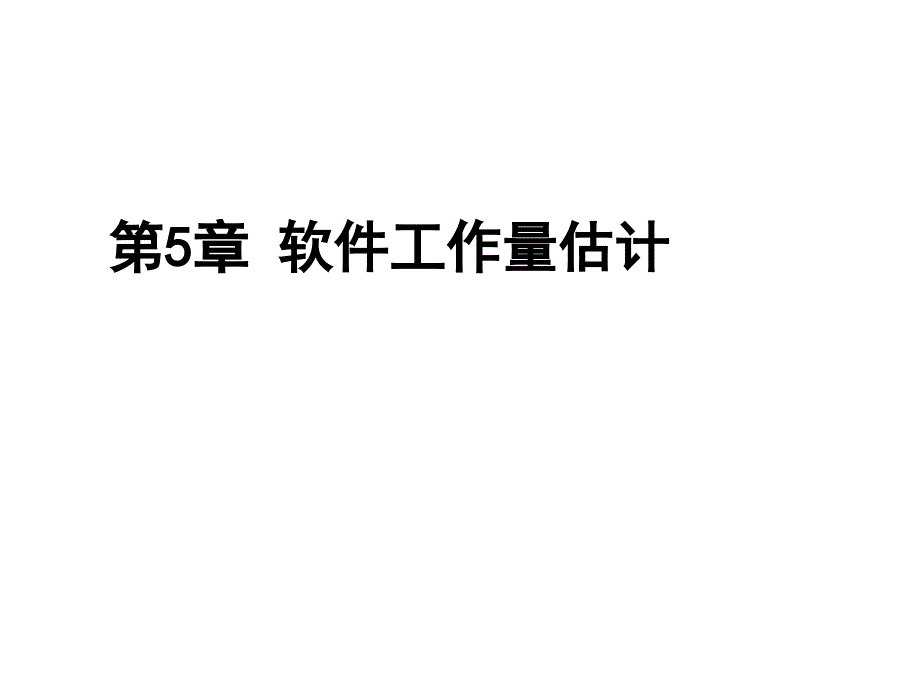 第5章 软件工作量估计